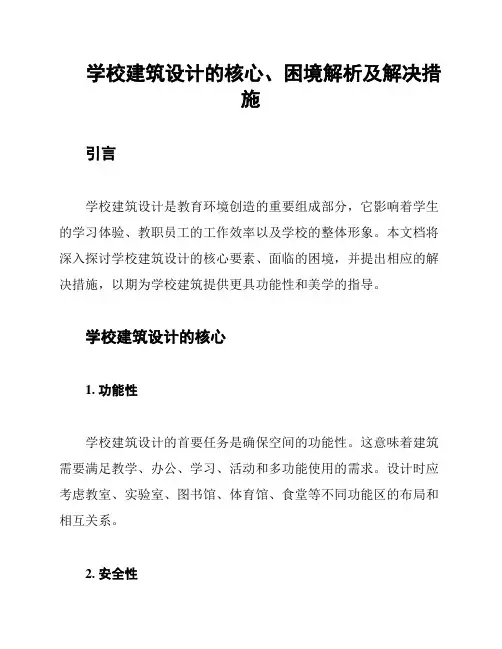 学校建筑设计的核心、困境解析及解决措施

引言

学校建筑设计是教育环境创造的重要组成部分，它影响着学生的学习体验、教职员工的工作效率以及学校的整体形象。本文档将深入探讨学校建筑设计的核心要素、面临的困境，并提出相应的解决措施，以期为学校建筑提供更具功能性和美学的指导。

学校建筑设计的核心

1. 功能性

学校建筑设计的首要任务是确保空间的功能性。这意味着建筑需要满足教学、办公、学习、活动和多功能使用的需求。设计时应考虑教室、实验室、图书馆、体育馆、食堂等不同功能区的布局和相互关系。

2. 安全性